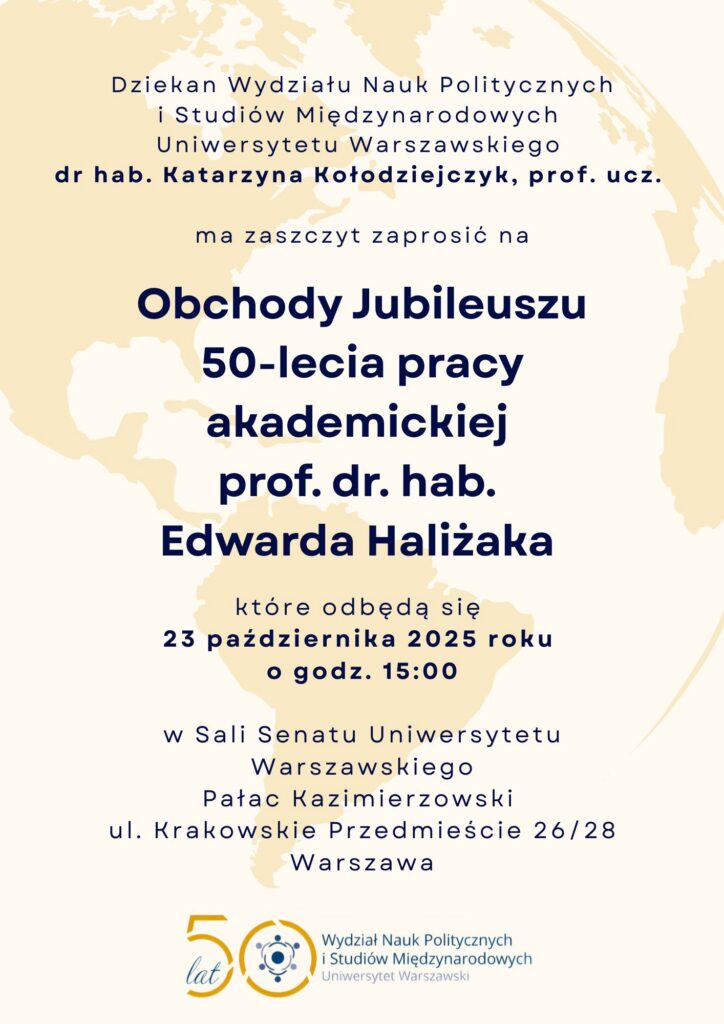 Dziekan Wydziału Nauk Politycznych i Studiów Międzynarodowych Uniwersytetu Warszawskiego
dr hab. Katarzyna Kołodziejczyk, prof. ucz.

ma zaszczyt zaprosić na

Obchody Jubileuszu 50-lecia pracy akademickiej prof. dr. hab. Edwarda Haliżaka

które odbędą się
23 października 2025 roku
o godz. 15:00

w Sali Senatu Uniwersytetu Warszawskiego
Pałac Kazimierzowski
ul. Krakowskie Przedmieście 26/28
Warszawa

50 lat
Wydział Nauk Politycznych i Studiów Międzynarodowych
Uniwersytet Warszawski